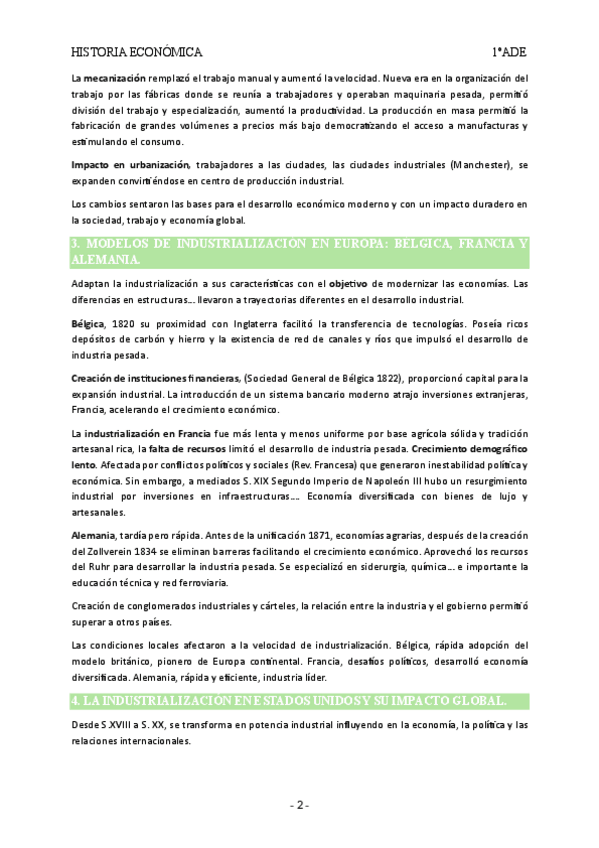 HISTORIA ECONÓMICA 1ºADE

La mecanización remplazó el trabajo manual y aumentó la velocidad. Nueva era en la organización del trabajo por las fábricas donde se reunía a trabajadores y operaban maquinaria pesada, permitió división del trabajo y especialización, aumentó la productividad. La producción en masa permitió la fabricación de grandes volúmenes a precios más bajo democratizando el acceso a manufacturas y estimulando el consumo.

Impacto en urbanización, trabajadores a las ciudades, las ciudades industriales (Manchester), se expanden convirtiéndose en centro de producción industrial.

Los cambios sentaron las bases para el desarrollo económico moderno y con un impacto duradero en la sociedad, trabajo y economía global.

3. MODELOS DE INDUSTRIALIZACIÓN EN EUROPA: BÉLGICA, FRANCIA Y ALEMANIA.

Adaptan la industrialización a sus características con el objetivo de modernizar las economías. Las diferencias en estructuras… llevaron a trayectorias diferentes en el desarrollo industrial.

Bélgica, 1820 su proximidad con Inglaterra facilitó la transferencia de tecnologías. Poseía ricos depósitos de carbón y hierro y la existencia de red de canales y ríos que impulsó el desarrollo de industria pesada.

Creación de instituciones financieras, (Sociedad General de Bélgica 1822), proporcionó capital para la expansión industrial. La introducción de un sistema bancario moderno atrajo inversiones extranjeras, Francia, acelerando el crecimiento económico.

La industrialización en Francia fue más lenta y menos uniforme por base agrícola sólida y tradición artesanal rica, la falta de recursos limitó el desarrollo de industria pesada. Crecimiento demográfico lento. Afectada por conflictos políticos y sociales (Rev. Francesa) que generaron inestabilidad política y económica. Sin embargo, a mediados S. XIX Segundo Imperio de Napoleón III hubo un resurgimiento industrial por inversiones en infraestructuras…. Economía diversificada con bienes de lujo y artesanales.

Alemania, tardía pero rápida. Antes de la unificación 1871, economías agrarias, después de la creación del Zollverein 1834 se eliminan barreras facilitando el crecimiento económico. Aprovechó los recursos del Ruhr para desarrollar la industria pesada. Se especializó en siderurgia, química… e importante la educación técnica y red ferroviaria.

Creación de conglomerados industriales y cárteles, la relación entre la industria y el gobierno permitió superar a otros países.

Las condiciones locales afectaron a la velocidad de industrialización. Bélgica, rápida adopción del modelo británico, pionero de Europa continental. Francia, desafíos políticos, desarrolló economía diversificada. Alemania, rápida y eficiente, industria líder.

4. LA INDUSTRIALIZACIÓN EN ESTADOS UNIDOS Y SU IMPACTO GLOBAL.

Desde S.XVIII a S. XX, se transforma en potencia industrial influyendo en la economía, la política y las relaciones internacionales.

- 2 -